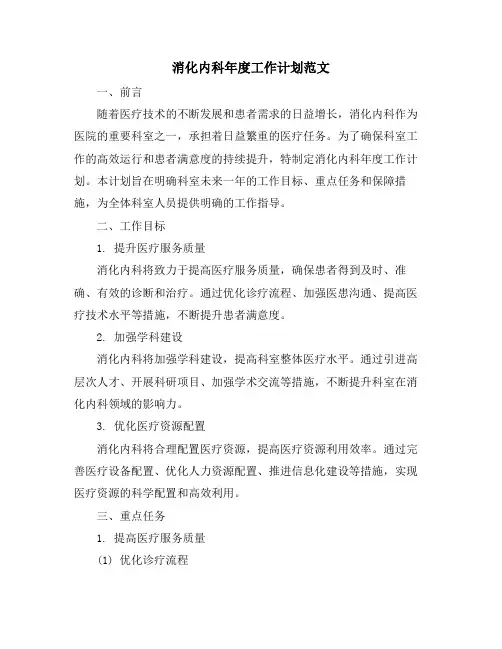 消化内科年度工作计划范文

一、前言

随着医疗技术的不断发展和患者需求的日益增长，消化内科作为医院的重要科室之一，承担着日益繁重的医疗任务。为了确保科室工作的高效运行和患者满意度的持续提升，特制定消化内科年度工作计划。本计划旨在明确科室未来一年的工作目标、重点任务和保障措施，为全体科室人员提供明确的工作指导。

二、工作目标

1. 提升医疗服务质量

消化内科将致力于提高医疗服务质量，确保患者得到及时、准确、有效的诊断和治疗。通过优化诊疗流程、加强医患沟通、提高医疗技术水平等措施，不断提升患者满意度。

2. 加强学科建设

消化内科将加强学科建设，提高科室整体医疗水平。通过引进高层次人才、开展科研项目、加强学术交流等措施，不断提升科室在消化内科领域的影响力。

3. 优化医疗资源配置

消化内科将合理配置医疗资源，提高医疗资源利用效率。通过完善医疗设备配置、优化人力资源配置、推进信息化建设等措施，实现医疗资源的科学配置和高效利用。

三、重点任务

1. 提高医疗服务质量

(1) 优化诊疗流程